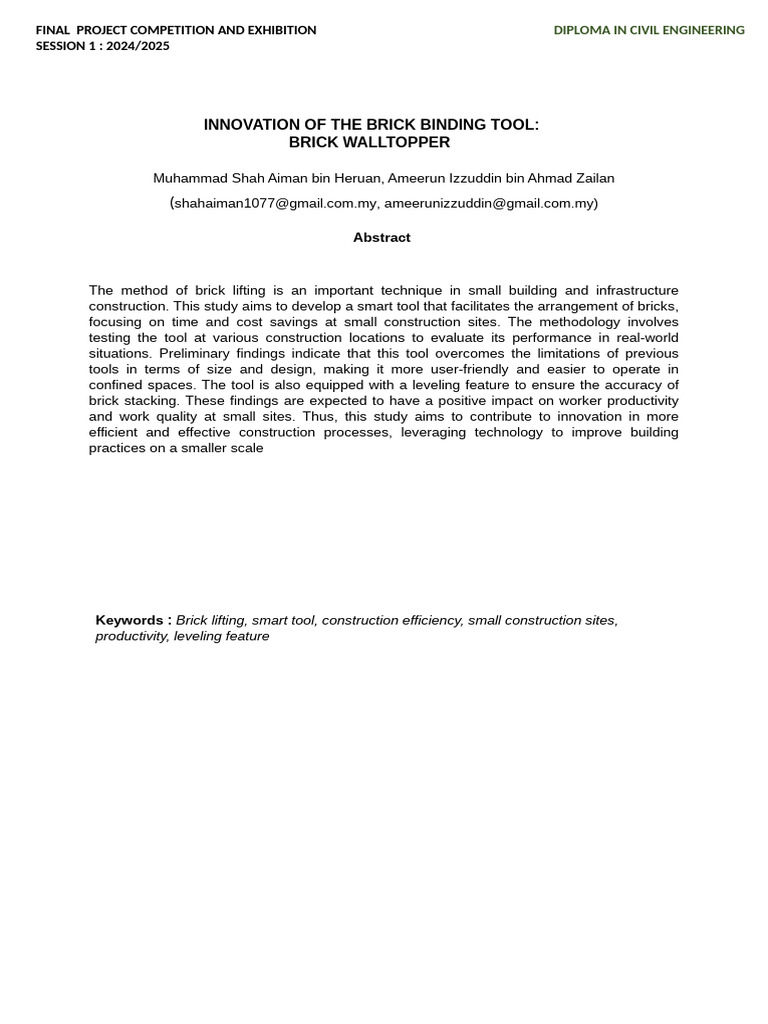 FINAL PROJECT COMPETITION AND EXHIBITION
SESSION 1 : 2024/2025

DIPLOMA IN CIVIL ENGINEERING

INNOVATION OF THE BRICK BINDING TOOL:
BRICK WALLTOPPER

Muhammad Shah Aiman bin Heruan, Ameerun Izzuddin bin Ahmad Zailan

(shahaiman1077@gmail.com.my, ameerunizzuddin@gmail.com.my)

Abstract

The method of brick lifting is an important technique in small building and infrastructure construction. This study aims to develop a smart tool that facilitates the arrangement of bricks, focusing on time and cost savings at small construction sites. The methodology involves testing the tool at various construction locations to evaluate its performance in real-world situations. Preliminary findings indicate that this tool overcomes the limitations of previous tools in terms of size and design, making it more user-friendly and easier to operate in confined spaces. The tool is also equipped with a leveling feature to ensure the accuracy of brick stacking. These findings are expected to have a positive impact on worker productivity and work quality at small sites. Thus, this study aims to contribute to innovation in more efficient and effective construction processes, leveraging technology to improve building practices on a smaller scale

Keywords : Brick lifting, smart tool, construction efficiency, small construction sites, productivity, leveling feature